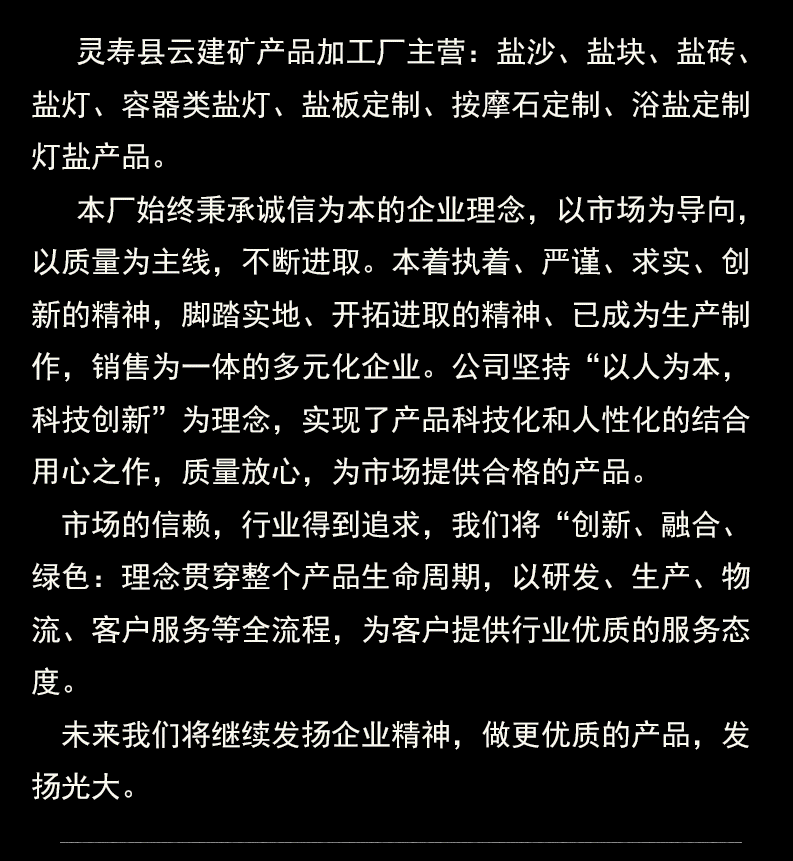 灵寿县云建矿产品加工厂主营：盐沙、盐块、盐砖、盐灯、容器类盐灯、盐板定制、按摩石定制、浴盐定制灯盐产品。

本厂始终秉承诚信为本的企业理念，以市场为导向，以质量为主线，不断进取。本着执着、严谨、求实、创新的精神，脚踏实地、开拓进取的精神、已成为生产制作，销售为一体的多元化企业。公司坚持“以人为本，科技创新”为理念，实现了产品科技化和人性化的结合用心之作，质量放心，为市场提供合格的产品。

市场的信赖，行业得到追求，我们将“创新、融合、绿色：理念贯穿整个产品生命周期，以研发、生产、物流、客户服务等全流程，为客户提供行业优质的服务态度。

未来我们将继续发扬企业精神，做更优质的产品，发扬光大。